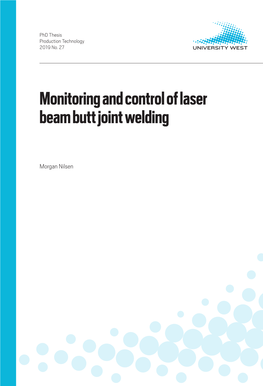 PhD Thesis
Production Technology
2019 No. 27

UNIVERSITY WEST

Monitoring and control of laser beam butt joint welding

Morgan Nilsen